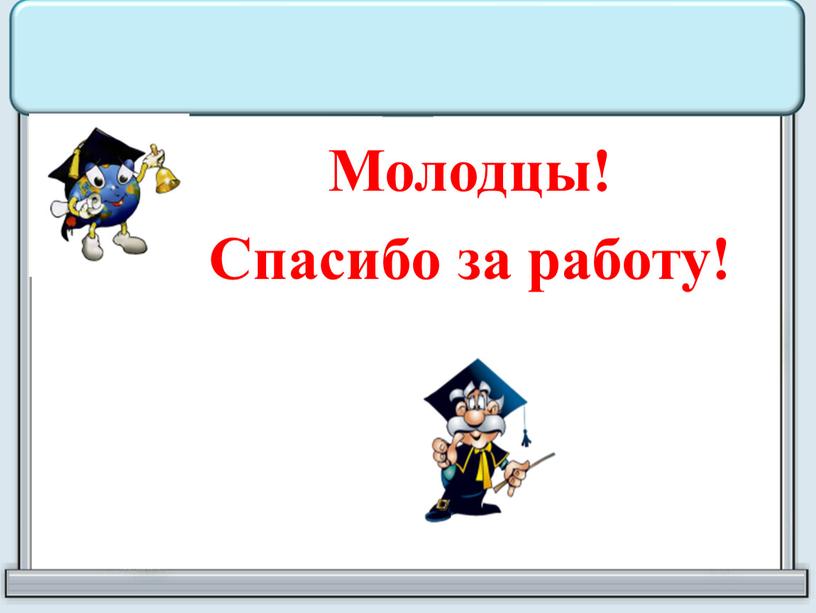 Молодцы!
Спасибо за работу!